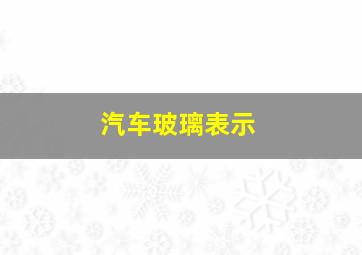 汽车玻璃表示